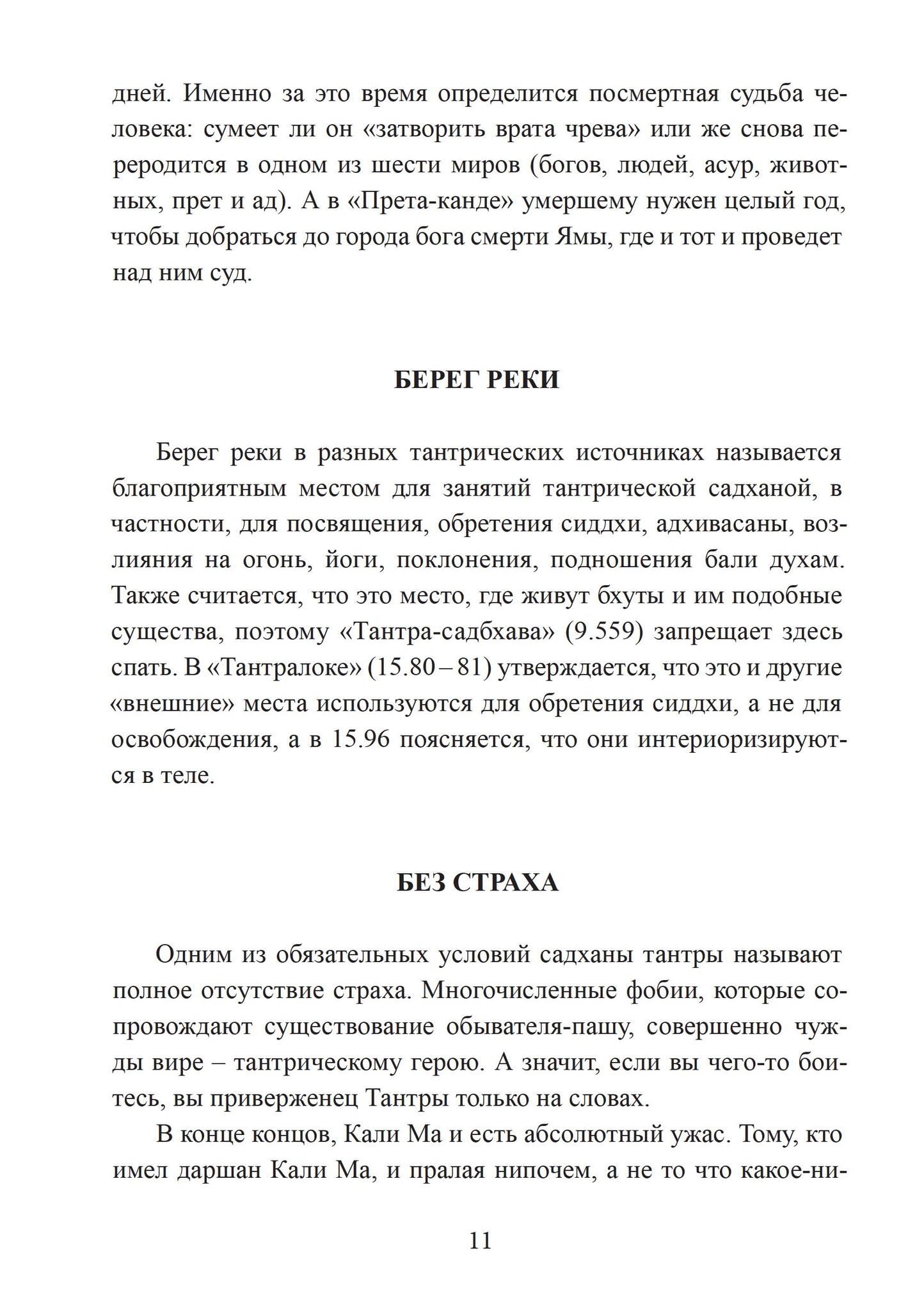 дней. Именно за это время определится посмертная судьба человека: сумеет ли он «затворить врата чрева» или же снова переродится в одном из шести миров (богов, людей, асур, животных, прет и ад). А в «Прета-канде» умершему нужен целый год, чтобы добраться до города бога смерти Ямы, где и тот и проведет над ним суд.

БЕРЕГ РЕКИ

Берег реки в разных тантрических источниках называется благоприятным местом для занятий тантрической садханой, в частности, для посвящения, обретения сиддхи, адхивасаны, возлияния на огонь, йоги, поклонения, подношения бали духам. Также считается, что это место, где живут бхуты и им подобные существа, поэтому «Тантра-садбхава» (9.559) запрещает здесь спать. В «Тантралоке» (15.80 – 81) утверждается, что это и другие «внешние» места используются для обретения сиддхи, а не для освобождения, а в 15.96 поясняется, что они интериоризируются в теле.

БЕЗ СТРАХА

Одним из обязательных условий садханы тантры называют полное отсутствие страха. Многочисленные фобии, которые сопровождают существование обывателя-пашу, совершенно чужды вире – тантрическому герою. А значит, если вы чего-то боитесь, вы приверженец Тантры только на словах.

В конце концов, Кали Ма и есть абсолютный ужас. Тому, кто имел даршан Кали Ма, и пралая нипочем, а не то что какое-ни-

11